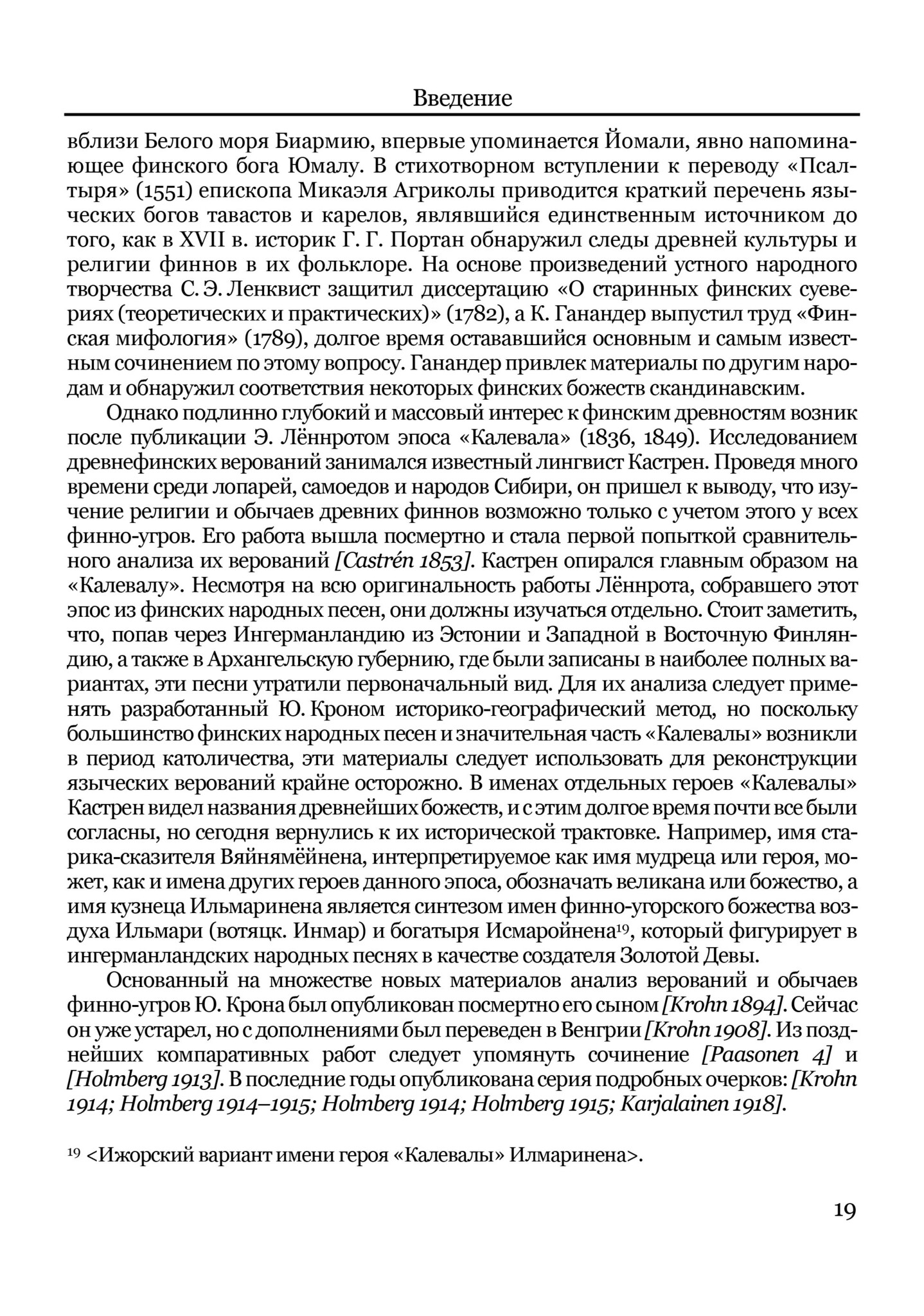 Введение

вблизи Белого моря Биармию, впервые упоминается Йомали, явно напоминающее финского бога Юмалу. В стихотворном вступлении к переводу «Псалтыря» (1551) епископа Микаэля Агриколы приводится краткий перечень языческих богов тавастов и карелов, являвшийся единственным источником до того, как в XVII в. историк Г. Г. Портан обнаружил следы древней культуры и религии финнов в их фольклоре. На основе произведений устного народного творчества С. Э. Ленквист защитил диссертацию «О старинных финских суевериях (теоретических и практических)» (1782), а К. Ганандер выпустил труд «Финская мифология» (1789), долгое время остававшийся основным и самым известным сочинением по этому вопросу. Ганандер привлек материалы по другим народам и обнаружил соответствия некоторых финских божеств скандинавским.

Однако подлинно глубокий и массовый интерес к финским древностям возник после публикации Э. Лённротом эпоса «Калевала» (1836, 1849). Исследованием древнефинских верований занимался известный лингвист Кастрен. Проведя много времени среди лопарей, самоедов и народов Сибири, он пришел к выводу, что изучение религии и обычаев древних финнов возможно только с учетом этого у всех финно-угров. Его работа вышла посмертно и стала первой попыткой сравнительного анализа их верований [Castrén 1853]. Кастрен опирался главным образом на «Калевалу». Несмотря на всю оригинальность работы Лённрота, собравшего этот эпос из финских народных песен, они должны изучаться отдельно. Стоит заметить, что, попав через Ингерманландию из Эстонии и Западной в Восточную Финляндию, а также в Архангельскую губернию, где были записаны в наиболее полных вариантах, эти песни утратили первоначальный вид. Для их анализа следует применять разработанный Ю. Кроном историко-географический метод, но поскольку большинство финских народных песен и значительная часть «Калевалы» возникли в период католичества, эти материалы следует использовать для реконструкции языческих верований крайне осторожно. В именах отдельных героев «Калевалы» Кастрен видел названия древнейших божеств, и с этим долгое время почти все были согласны, но сегодня вернулись к их исторической трактовке. Например, имя старика-сказителя Вяйнямёйнена, интерпретируемое как имя мудреца или героя, может, как и имена других героев данного эпоса, обозначать великана или божество, а имя кузнеца Ильмаринена является синтезом имен финно-угорского божества воздуха Ильмари (вотяцк. Инмар) и богатыря Исмаройнена$^{19}$, который фигурирует в ингерманландских народных песнях в качестве создателя Золотой Девы.

Основанный на множестве новых материалов анализ верований и обычаев финно-угров Ю. Крона был опубликован посмертно его сыном [Krohn 1894]. Сейчас он уже устарел, но с дополнениями был переведен в Венгрии [Krohn 1908]. Из позднейших компаративных работ следует упомянуть сочинение [Paasonen 4] и [Holmberg 1913]. В последние годы опубликована серия подробных очерков: [Krohn 1914; Holmberg 1914–1915; Holmberg 1914; Holmberg 1915; Karjalainen 1918].

$^{19}$ <Ижорский вариант имени героя «Калевалы» Илмаринена>.

19